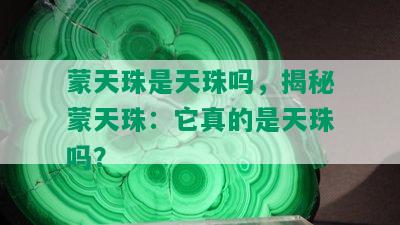 蒙天珠是天珠吗，揭秘蒙天珠：它真的是天珠吗？